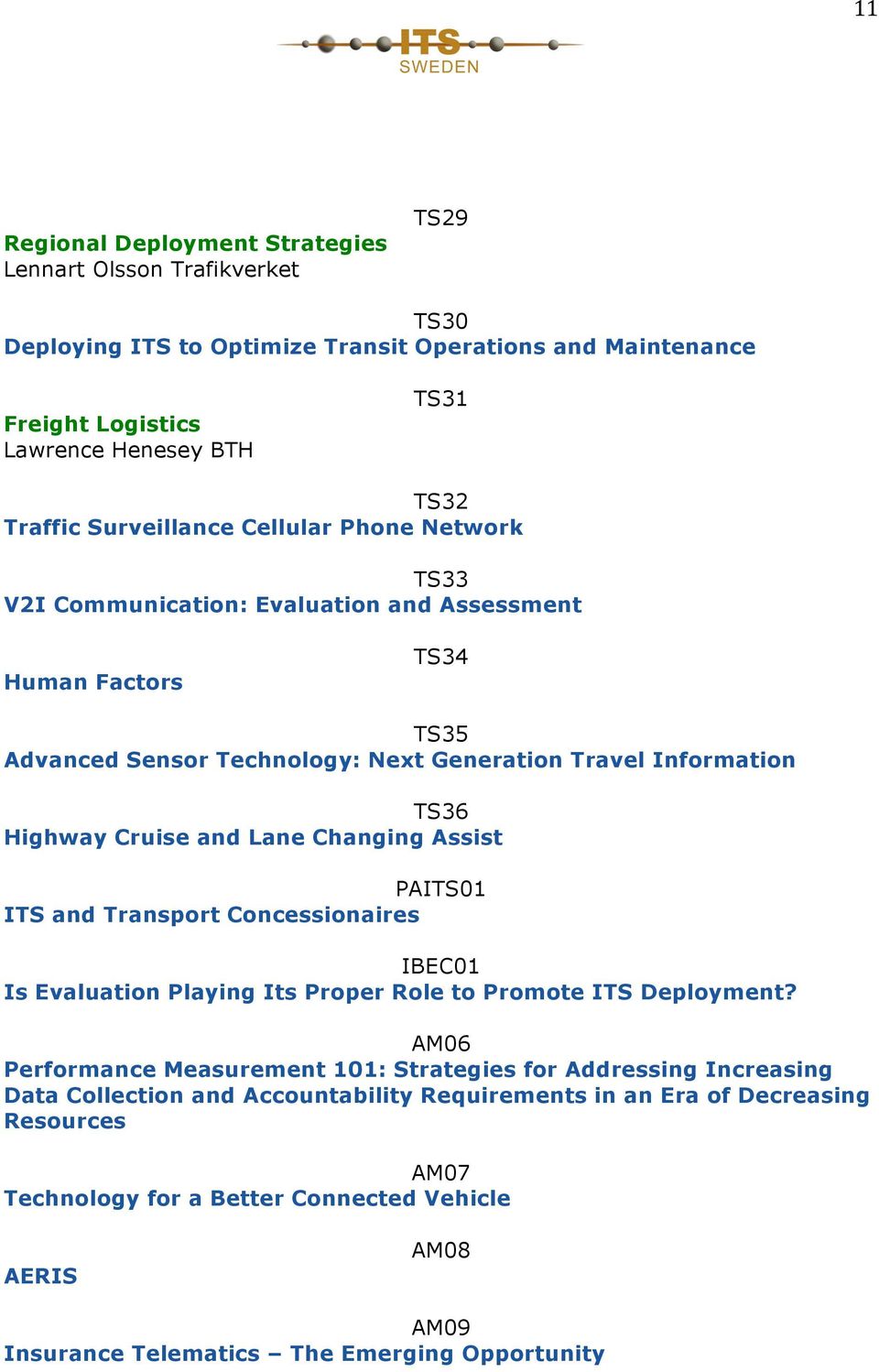 11

ITS SWEDEN

TS29
Regional Deployment Strategies
Lennart Olsson Trafikverket

TS30
Deploying ITS to Optimize Transit Operations and Maintenance

TS31
Freight Logistics
Lawrence Henesey BTH

TS32
Traffic Surveillance Cellular Phone Network

TS33
V2I Communication: Evaluation and Assessment

TS34
Human Factors

TS35
Advanced Sensor Technology: Next Generation Travel Information

TS36
Highway Cruise and Lane Changing Assist

PAITS01
ITS and Transport Concessionaires

IBEC01
Is Evaluation Playing Its Proper Role to Promote ITS Deployment?

AM06
Performance Measurement 101: Strategies for Addressing Increasing Data Collection and Accountability Requirements in an Era of Decreasing Resources

AM07
Technology for a Better Connected Vehicle

AM08
AERIS

AM09
Insurance Telematics – The Emerging Opportunity